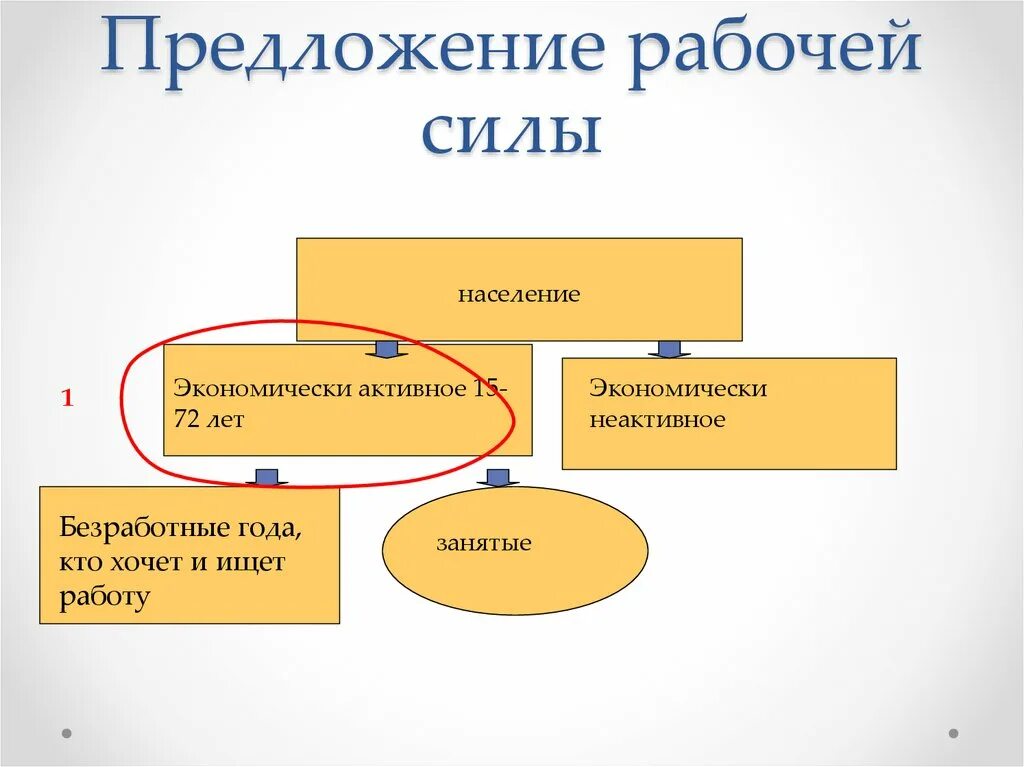 Предложение рабочей силы

население

1

Экономически активное 15-72 лет

Экономически неактивное

Безработные года, кто хочет и ищет работу

занятые